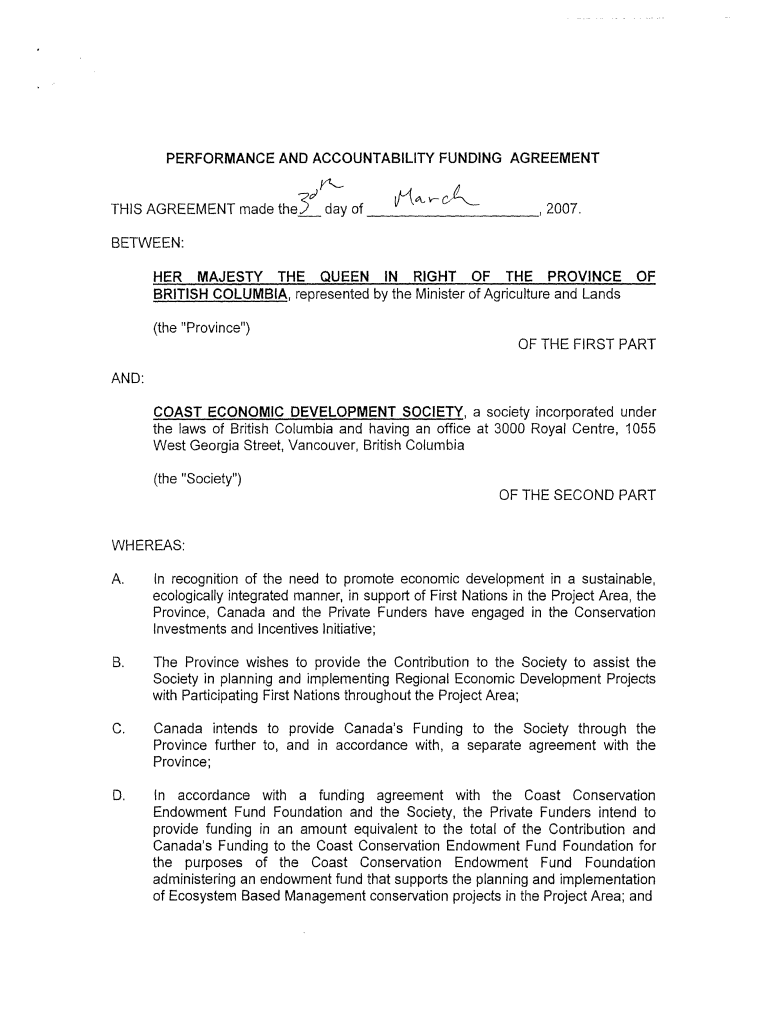 PERFORMANCE AND ACCOUNTABILITY FUNDING AGREEMENT

THIS AGREEMENT made the 30th day of March, 2007.

BETWEEN:

HER MAJESTY THE QUEEN IN RIGHT OF THE PROVINCE OF BRITISH COLUMBIA, represented by the Minister of Agriculture and Lands

(the "Province")

OF THE FIRST PART

AND:

COAST ECONOMIC DEVELOPMENT SOCIETY, a society incorporated under the laws of British Columbia and having an office at 3000 Royal Centre, 1055 West Georgia Street, Vancouver, British Columbia

(the "Society")

OF THE SECOND PART

WHEREAS:

A. In recognition of the need to promote economic development in a sustainable, ecologically integrated manner, in support of First Nations in the Project Area, the Province, Canada and the Private Funders have engaged in the Conservation Investments and Incentives Initiative;

B. The Province wishes to provide the Contribution to the Society to assist the Society in planning and implementing Regional Economic Development Projects with Participating First Nations throughout the Project Area;

C. Canada intends to provide Canada's Funding to the Society through the Province further to, and in accordance with, a separate agreement with the Province;

D. In accordance with a funding agreement with the Coast Conservation Endowment Fund Foundation and the Society, the Private Funders intend to provide funding in an amount equivalent to the total of the Contribution and Canada's Funding to the Coast Conservation Endowment Fund Foundation for the purposes of the Coast Conservation Endowment Fund Foundation administering an endowment fund that supports the planning and implementation of Ecosystem Based Management conservation projects in the Project Area; and